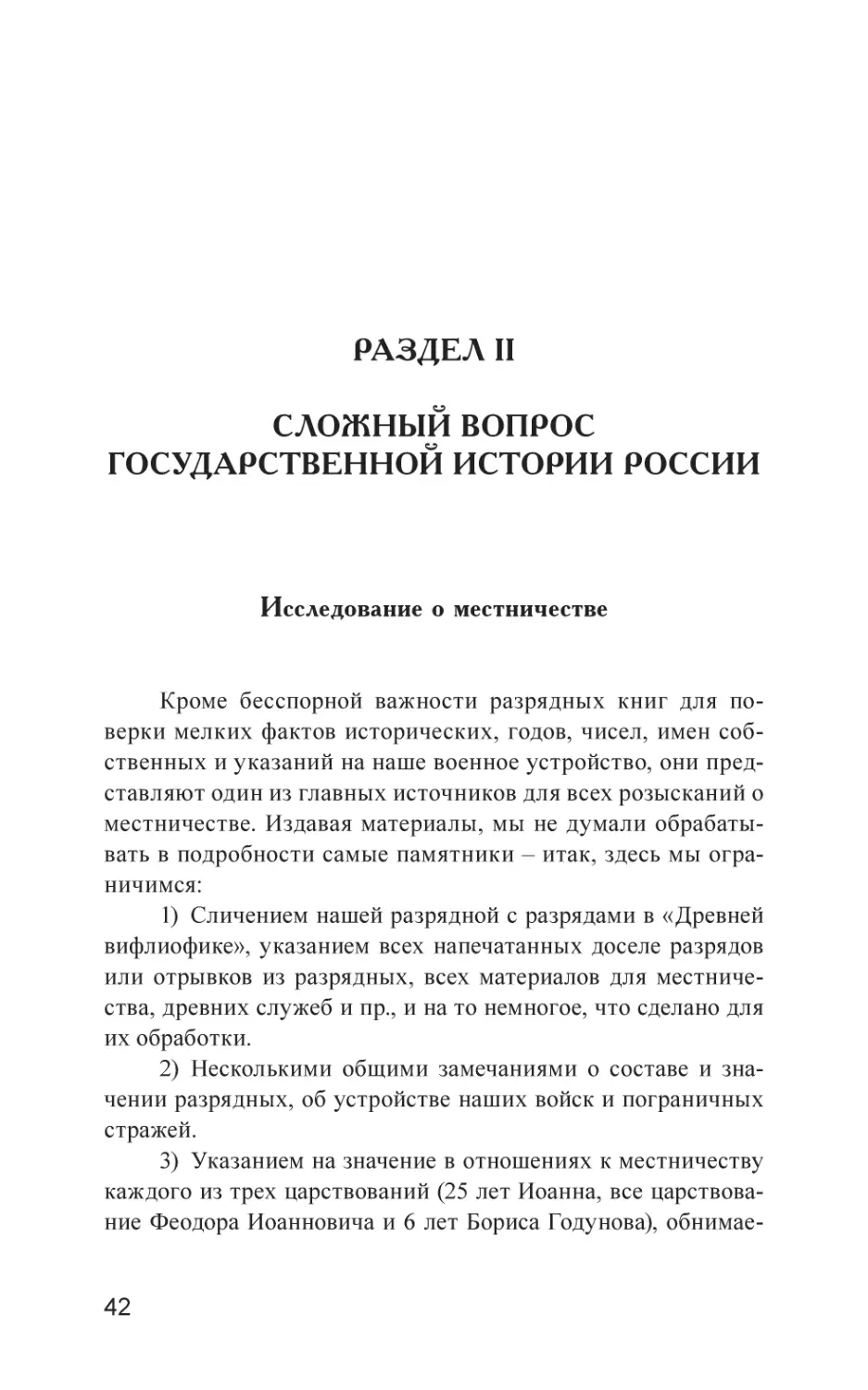 РАЗДЕЛ II

СЛОЖНЫЙ ВОПРОС ГОСУДАРСТВЕННОЙ ИСТОРИИ РОССИИ

Исследование о местничестве

Кроме бесспорной важности разрядных книг для поверки мелких фактов исторических, годов, чисел, имен собственных и указаний на наше военное устройство, они представляют один из главных источников для всех розысканий о местничестве. Издавая материалы, мы не думали обрабатывать в подробности самые памятники – итак, здесь мы ограничимся:

1) Сличением нашей разрядной с разрядами в «Древней вифлиофике», указанием всех напечатанных доселе разрядов или отрывков из разрядных, всех материалов для местничества, древних служеб и пр., и на то немногое, что сделано для их обработки.

2) Несколькими общими замечаниями о составе и значении разрядных, об устройстве наших войск и пограничных стражей.

3) Указанием на значение в отношениях к местничеству каждого из трех царствований (25 лет Иоанна, все царствование Феодора Иоанновича и 6 лет Бориса Годунова), обнимае-

42